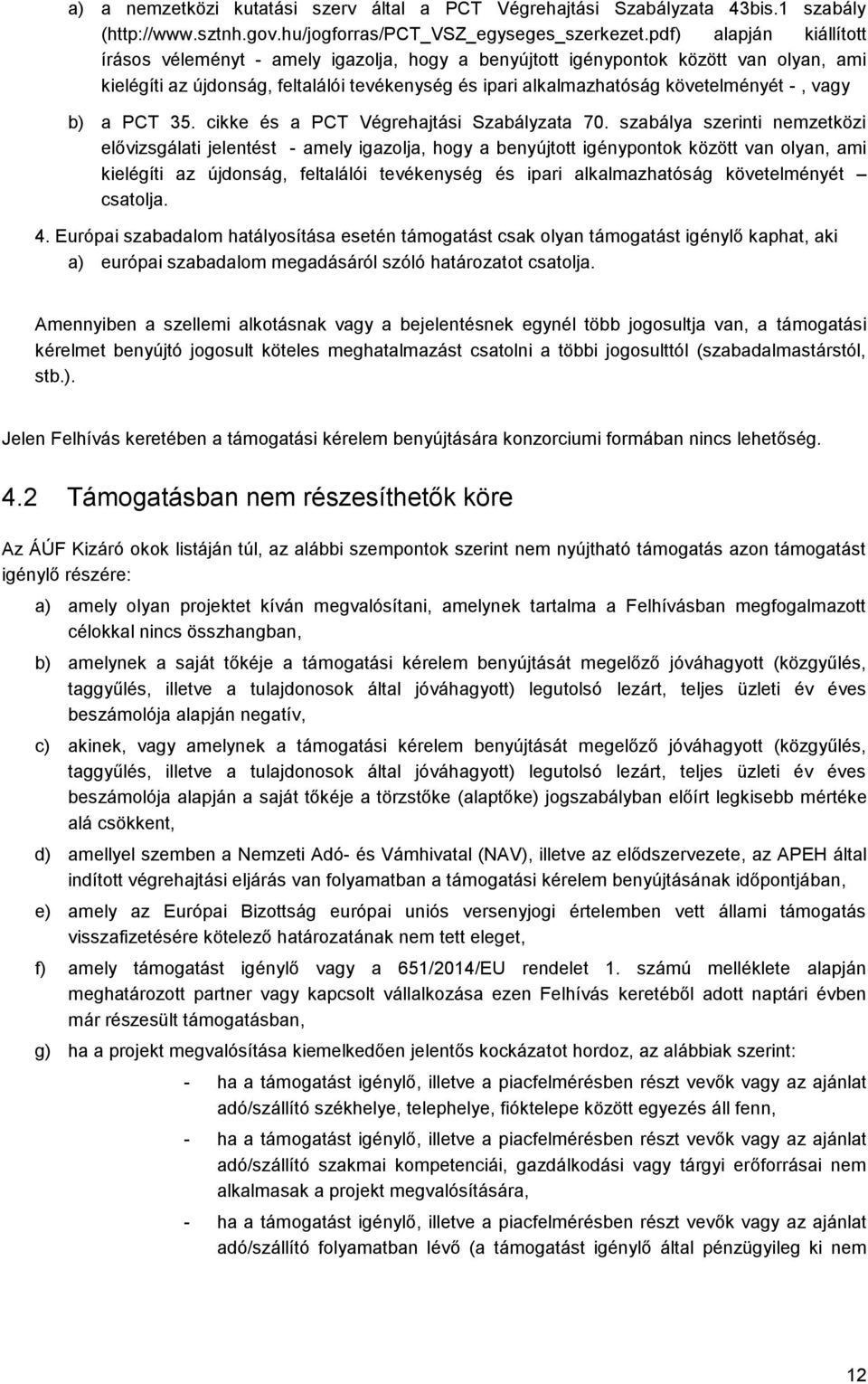 a) a nemzetközi kutatási szerv által a PCT Végrehajtási Szabályzata 43bis.1 szabály (http://www.sztnh.gov.hu/jogforras/PCT_VSZ_egyseges_szerkezet.pdf) alapján kiállított írásos véleményt - amely igazolja, hogy a benyújtott igénypontok között van olyan, ami kielégíti az újdonság, feltalálói tevékenység és ipari alkalmazhatóság követelményét - , vagy

b) a PCT 35. cikke és a PCT Végrehajtási Szabályzata 70. szabálya szerinti nemzetközi elővizsgálati jelentést - amely igazolja, hogy a benyújtott igénypontok között van olyan, ami kielégíti az újdonság, feltalálói tevékenység és ipari alkalmazhatóság követelményét – csatolja.

4. Európai szabadalom hatályosítása esetén támogatást csak olyan támogatást igénylő kaphat, aki

a) európai szabadalom megadásáról szóló határozatot csatolja.

Amennyiben a szellemi alkotásnak vagy a bejelentésnek egynél több jogosultja van, a támogatási kérelmet benyújtó jogosult köteles meghatalmazást csatolni a többi jogosulttól (szabadalmastárstól, stb.).

Jelen Felhívás keretében a támogatási kérelem benyújtására konzorciumi formában nincs lehetőség.

4.2 Támogatásban nem részesíthetők köre

Az ÁÚF Kizáró okok listáján túl, az alábbi szempontok szerint nem nyújtható támogatás azon támogatást igénylő részére:

a) amely olyan projektet kíván megvalósítani, amelynek tartalma a Felhívásban megfogalmazott célokkal nincs összhangban,

b) amelynek a saját tőkéje a támogatási kérelem benyújtását megelőző jóváhagyott (közgyűlés, taggyűlés, illetve a tulajdonosok által jóváhagyott) legutolsó lezárt, teljes üzleti év éves beszámolója alapján negatív,

c) akinek, vagy amelynek a támogatási kérelem benyújtását megelőző jóváhagyott (közgyűlés, taggyűlés, illetve a tulajdonosok által jóváhagyott) legutolsó lezárt, teljes üzleti év éves beszámolója alapján a saját tőkéje a törzstőke (alaptőke) jogszabályban előírt legkisebb mértéke alá csökkent,

d) amellyel szemben a Nemzeti Adó- és Vámhivatal (NAV), illetve az elődszervezete, az APEH által indított végrehajtási eljárás van folyamatban a támogatási kérelem benyújtásának időpontjában,

e) amely az Európai Bizottság európai uniós versenyjogi értelemben vett állami támogatás visszafizetésére kötelező határozatának nem tett eleget,

f) amely támogatást igénylő vagy a 651/2014/EU rendelet 1. számú melléklete alapján meghatározott partner vagy kapcsolt vállalkozása ezen Felhívás keretéből adott naptári évben már részesült támogatásban,

g) ha a projekt megvalósítása kiemelkedően jelentős kockázatot hordoz, az alábbiak szerint:

- ha a támogatást igénylő, illetve a piacfelmérésben részt vevők vagy az ajánlat adó/szállító székhelye, telephelye, fióktelepe között egyezés áll fenn,

- ha a támogatást igénylő, illetve a piacfelmérésben részt vevők vagy az ajánlat adó/szállító szakmai kompetenciái, gazdálkodási vagy tárgyi erőforrásai nem alkalmasak a projekt megvalósítására,

- ha a támogatást igénylő, illetve a piacfelmérésben részt vevők vagy az ajánlat adó/szállító folyamatban lévő (a támogatást igénylő által pénzügyileg ki nem

12